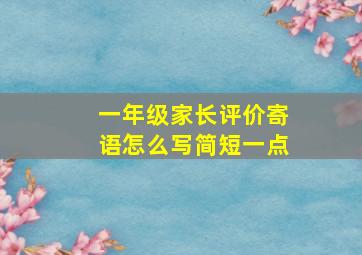 一年级家长评价寄语怎么写简短一点